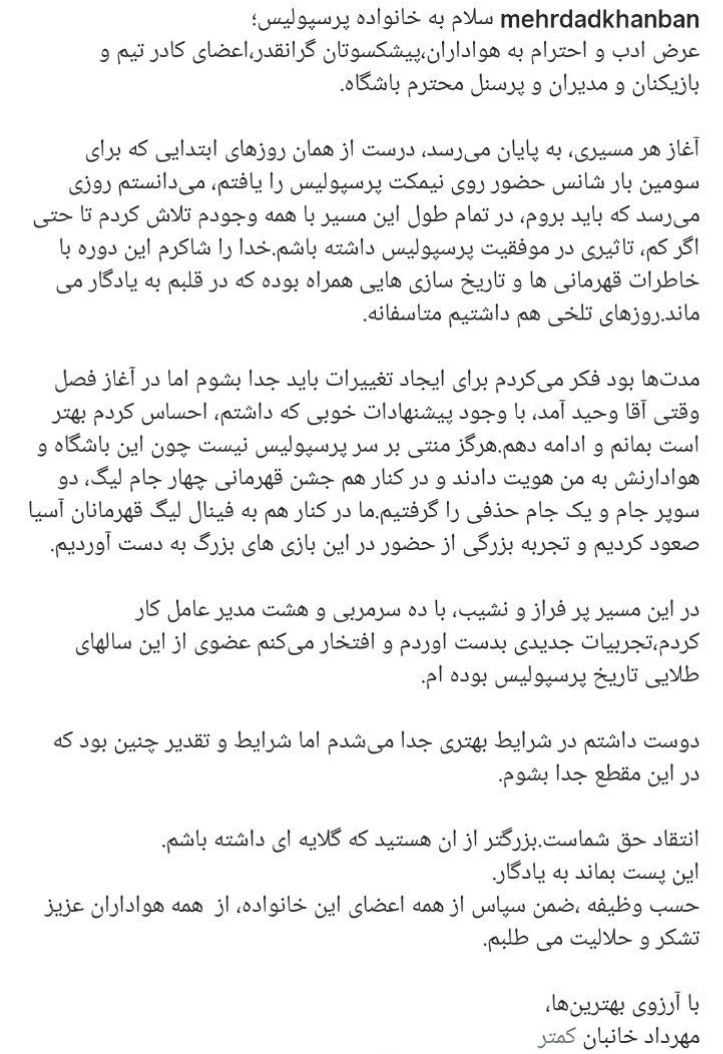 mehrdadkhanban سلام به خانواده پرسپولیس؛
عرض ادب و احترام به هواداران،پیشکسوتان گرانقدر،اعضای کادر تیم و بازیکنان و مدیران و پرسنل محترم باشگاه.

آغاز هر مسیری، به پایان می‌رسد، درست از همان روزهای ابتدایی که برای سومین بار شانس حضور روی نیمکت پرسپولیس را یافتم، می‌دانستم روزی می‌رسد که باید بروم، در تمام طول این مسیر با همه وجودم تلاش کردم تا حتی اگر کم، تاثیری در موفقیت پرسپولیس داشته باشم.خدا را شاکرم این دوره با خاطرات قهرمانی ها و تاریخ سازی هایی همراه بوده که در قلبم به یادگار می ماند.روزهای تلخی هم داشتیم متاسفانه.

مدت‌ها بود فکر می‌کردم برای ایجاد تغییرات باید جدا بشوم اما در آغاز فصل وقتی آقا وحید آمد، با وجود پیشنهادات خوبی که داشتم، احساس کردم بهتر است بمانم و ادامه دهم.هرگز منتی بر سر پرسپولیس نیست چون این باشگاه و هوادارنش به من هویت دادند و در کنار هم جشن قهرمانی چهار جام لیگ، دو سوپر جام و یک جام حذفی را گرفتیم.ما در کنار هم به فینال لیگ قهرمانان آسیا صعود کردیم و تجربه بزرگی از حضور در این بازی های بزرگ به دست آوردیم.

در این مسیر پر فراز و نشیب، با ده سرمربی و هشت مدیر عامل کار کردم،تجربیات جدیدی بدست اوردم و افتخار می‌کنم عضوی از این سالهای طلایی تاریخ پرسپولیس بوده ام.

دوست داشتم در شرایط بهتری جدا می‌شدم اما شرایط و تقدیر چنین بود که در این مقطع جدا بشوم.

انتقاد حق شماست.بزرگتر از ان هستید که گلایه ای داشته باشم.
این پست بماند به یادگار.
حسب وظیفه ،ضمن سپاس از همه اعضای این خانواده، از همه هواداران عزیز تشکر و حلالیت می طلبم.

با آرزوی بهترین‌ها،
مهرداد خانبان کمتر